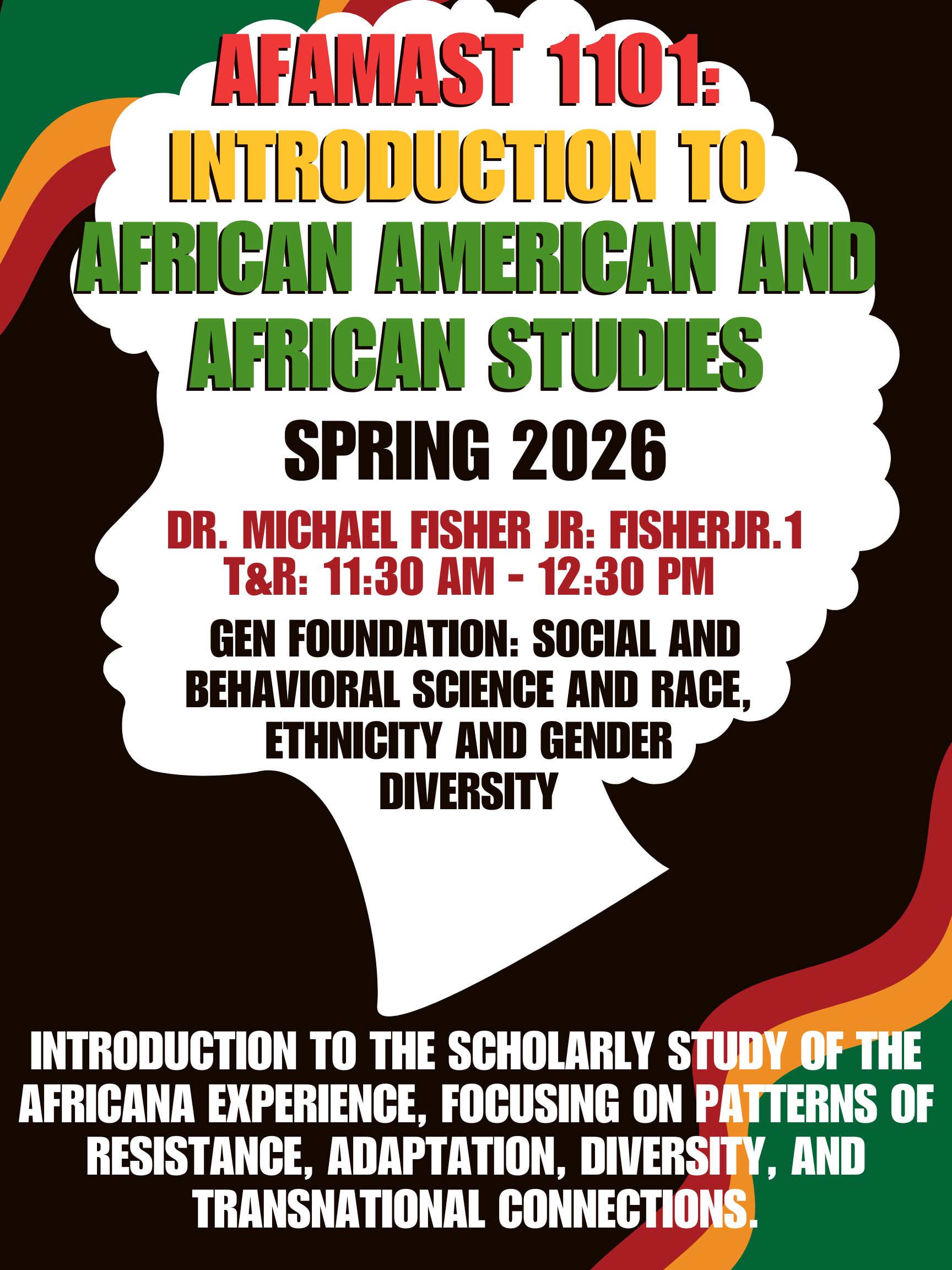 AFAMAST 1101:
INTRODUCTION TO
AFRICAN AMERICAN AND
AFRICAN STUDIES

SPRING 2026

DR. MICHAEL FISHER JR: FISHERJR.1
T&R: 11:30 AM - 12:30 PM

GEN FOUNDATION: SOCIAL AND BEHAVIORAL SCIENCE AND RACE, ETHNICITY AND GENDER DIVERSITY

INTRODUCTION TO THE SCHOLARLY STUDY OF THE AFRICANA EXPERIENCE, FOCUSING ON PATTERNS OF RESISTANCE, ADAPTATION, DIVERSITY, AND TRANSNATIONAL CONNECTIONS.